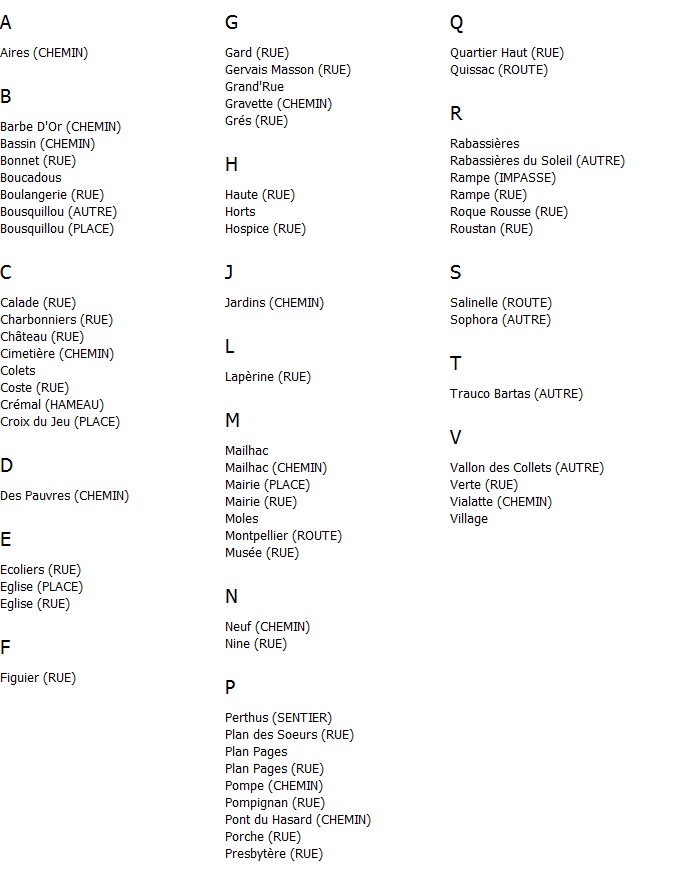 A

Aires (CHEMIN)

B

Barbe D'Or (CHEMIN)
Bassin (CHEMIN)
Bonnet (RUE)
Boucadous
Boulangerie (RUE)
Bousquillou (AUTRE)
Bousquillou (PLACE)

C

Calade (RUE)
Charbonniers (RUE)
Château (RUE)
Cimetière (CHEMIN)
Colets
Coste (RUE)
Crémal (HAMEAU)
Croix du Jeu (PLACE)

D

Des Pauvres (CHEMIN)

E

Ecoliers (RUE)
Eglise (PLACE)
Eglise (RUE)

F

Figuier (RUE)

G

Gard (RUE)
Gervais Masson (RUE)
Grand'Rue
Gravette (CHEMIN)
Grés (RUE)

H

Haute (RUE)
Horts
Hospice (RUE)

J

Jardins (CHEMIN)

L

Lapèrine (RUE)

M

Mailhac
Mailhac (CHEMIN)
Mairie (PLACE)
Mairie (RUE)
Moles
Montpellier (ROUTE)
Musée (RUE)

N

Neuf (CHEMIN)
Nine (RUE)

P

Perthus (SENTIER)
Plan des Soeurs (RUE)
Plan Pages
Plan Pages (RUE)
Pompe (CHEMIN)
Pompignan (RUE)
Pont du Hasard (CHEMIN)
Porche (RUE)
Presbytère (RUE)

Q

Quartier Haut (RUE)
Quissac (ROUTE)

R

Rabassières
Rabassières du Soleil (AUTRE)
Rampe (IMPASSE)
Rampe (RUE)
Roque Rousse (RUE)
Roustan (RUE)

S

Salinelle (ROUTE)
Sophora (AUTRE)

T

Trauco Bartas (AUTRE)

V

Vallon des Collets (AUTRE)
Verte (RUE)
Vialatte (CHEMIN)
Village